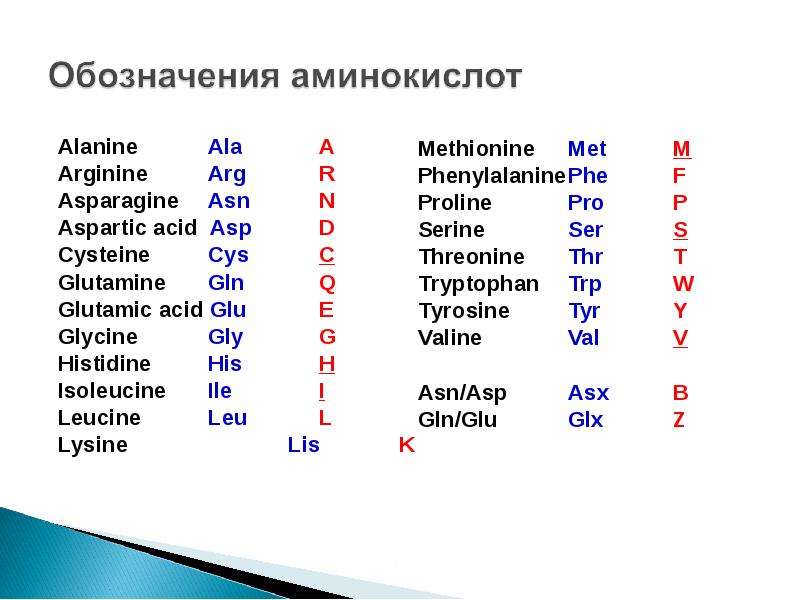 Обозначения аминокислот

Alanine Ala A
Arginine Arg R
Asparagine Asn N
Aspartic acid Asp D
Cysteine Cys C
Glutamine Gln Q
Glutamic acid Glu E
Glycine Gly G
Histidine His H
Isoleucine Ile I
Leucine Leu L
Lysine Lis K

Methionine Met M
Phenylalanine Phe F
Proline Pro P
Serine Ser S
Threonine Thr T
Tryptophan Trp W
Tyrosine Tyr Y
Valine Val V

Asn/Asp Asx B
Gln/Glu Glx Z